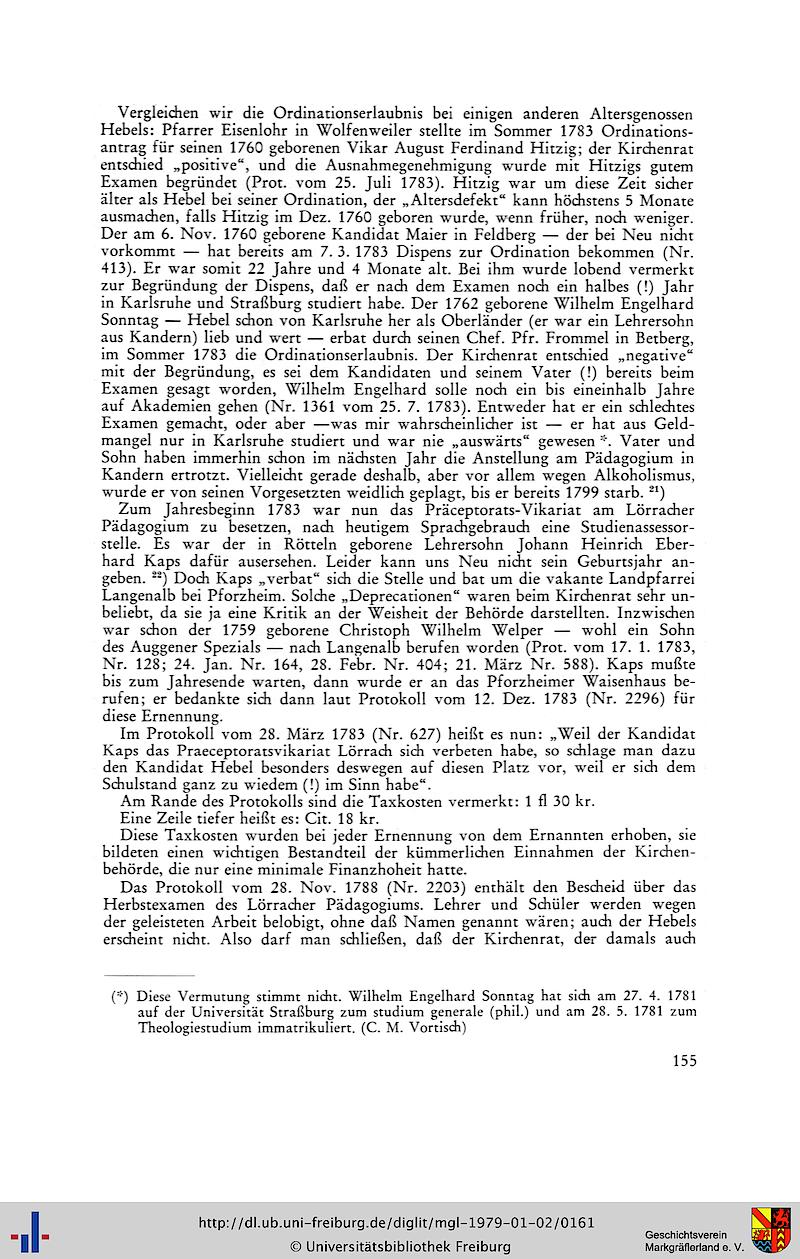 Vergleichen wir die Ordinationserlaubnis bei einigen anderen Altersgenossen Hebels: Pfarrer Eisenlohr in Wolfenweiler stellte im Sommer 1783 Ordinationsantrag für seinen 1760 geborenen Vikar August Ferdinand Hitzig; der Kirchenrat entschied „positive“, und die Ausnahmegenehmigung wurde mit Hitzigs gutem Examen begründet (Prot. vom 25. Juli 1783). Hitzig war um diese Zeit sicher älter als Hebel bei seiner Ordination, der „Altersdefekt“ kann höchstens 5 Monate ausmachen, falls Hitzig im Dez. 1760 geboren wurde, wenn früher, noch weniger. Der am 6. Nov. 1760 geborene Kandidat Maier in Feldberg — der bei Neu nicht vorkommt — hat bereits am 7. 3. 1783 Dispens zur Ordination bekommen (Nr. 413). Er war somit 22 Jahre und 4 Monate alt. Bei ihm wurde lobend vermerkt zur Begründung der Dispens, daß er nach dem Examen noch ein halbes (!) Jahr in Karlsruhe und Straßburg studiert habe. Der 1762 geborene Wilhelm Engelhard Sonntag — Hebel schon von Karlsruhe her als Oberländer (er war ein Lehrersohn aus Kandern) lieb und wert — erbat durch seinen Chef. Pfr. Frommel in Betberg, im Sommer 1783 die Ordinationserlaubnis. Der Kirchenrat entschied „negative“ mit der Begründung, es sei dem Kandidaten und seinem Vater (!) bereits beim Examen gesagt worden, Wilhelm Engelhard solle noch ein bis eineinhalb Jahre auf Akademien gehen (Nr. 1361 vom 25. 7. 1783). Entweder hat er ein schlechtes Examen gemacht, oder aber —was mir wahrscheinlicher ist — er hat aus Geldmangel nur in Karlsruhe studiert und war nie „auswärts“ gewesen *. Vater und Sohn haben immerhin schon im nächsten Jahr die Anstellung am Pädagogium in Kandern ertrotzt. Vielleicht gerade deshalb, aber vor allem wegen Alkoholismus, wurde er von seinen Vorgesetzten weidlich geplagt, bis er bereits 1799 starb. ²¹)

Zum Jahresbeginn 1783 war nun das Präceptorats-Vikariat am Lörracher Pädagogium zu besetzen, nach heutigem Sprachgebrauch eine Studienassessorstelle. Es war der in Rötteln geborene Lehrersohn Johann Heinrich Eberhard Kaps dafür ausersehen. Leider kann uns Neu nicht sein Geburtsjahr angeben. ²²) Doch Kaps „verbat“ sich die Stelle und bat um die vakante Landpfarrei Langenalb bei Pforzheim. Solche „Deprecationen“ waren beim Kirchenrat sehr unbeliebt, da sie ja eine Kritik an der Weisheit der Behörde darstellten. Inzwischen war schon der 1759 geborene Christoph Wilhelm Welper — wohl ein Sohn des Auggener Spezials — nach Langenalb berufen worden (Prot. vom 17. 1. 1783, Nr. 128; 24. Jan. Nr. 164, 28. Febr. Nr. 404; 21. März Nr. 588). Kaps mußte bis zum Jahresende warten, dann wurde er an das Pforzheimer Waisenhaus berufen; er bedankte sich dann laut Protokoll vom 12. Dez. 1783 (Nr. 2296) für diese Ernennung.

Im Protokoll vom 28. März 1783 (Nr. 627) heißt es nun: „Weil der Kandidat Kaps das Praeceptoratsvikariat Lörrach sich verbeten habe, so schlage man dazu den Kandidat Hebel besonders deswegen auf diesen Platz vor, weil er sich dem Schulstand ganz zu wiedem (!) im Sinn habe“.

Am Rande des Protokolls sind die Taxkosten vermerkt: 1 fl 30 kr.

Eine Zeile tiefer heißt es: Cit. 18 kr.

Diese Taxkosten wurden bei jeder Ernennung von dem Ernannten erhoben, sie bildeten einen wichtigen Bestandteil der kümmerlichen Einnahmen der Kirchenbehörde, die nur eine minimale Finanzhoheit hatte.

Das Protokoll vom 28. Nov. 1788 (Nr. 2203) enthält den Bescheid über das Herbstexamen des Lörracher Pädagogiums. Lehrer und Schüler werden wegen der geleisteten Arbeit belobigt, ohne daß Namen genannt wären; auch der Hebels erscheint nicht. Also darf man schließen, daß der Kirchenrat, der damals auch

(*) Diese Vermutung stimmt nicht. Wilhelm Engelhard Sonntag hat sich am 27. 4. 1781 auf der Universität Straßburg zum studium generale (phil.) und am 28. 5. 1781 zum Theologiestudium immatrikuliert. (C. M. Vortisch)

155

http://dl.ub.uni-freiburg.de/diglit/mgl-1979-01-02/0161
© Universitätsbibliothek Freiburg
Geschichtsverein Markgräflerland e. V.